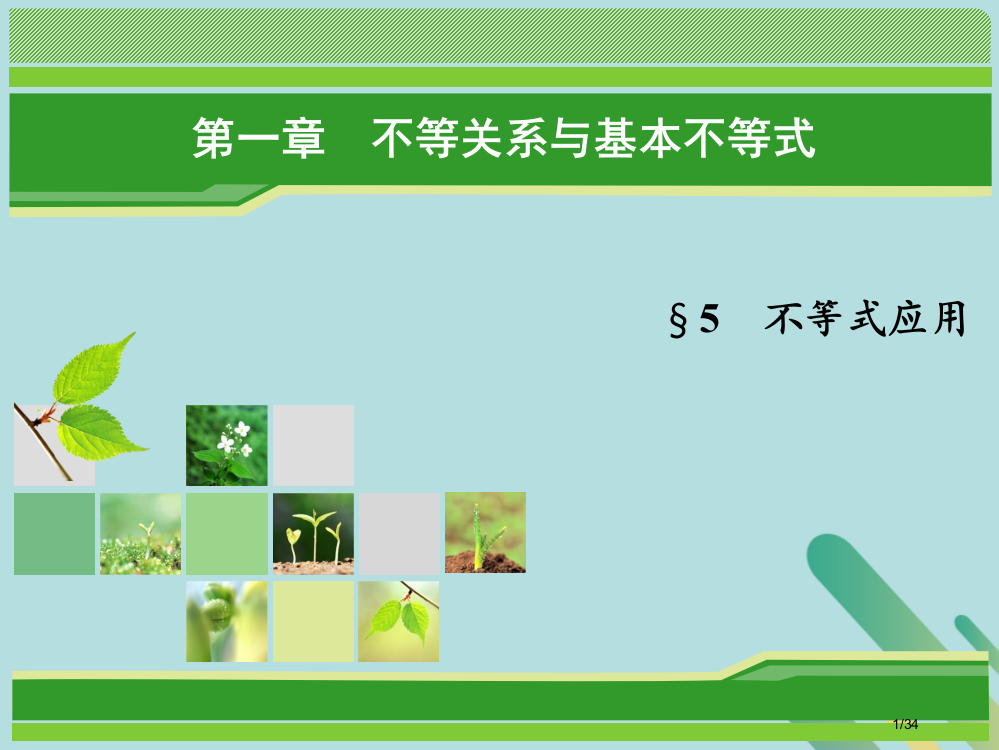 第一章　不等关系与基本不等式

§5　不等式应用

1/34